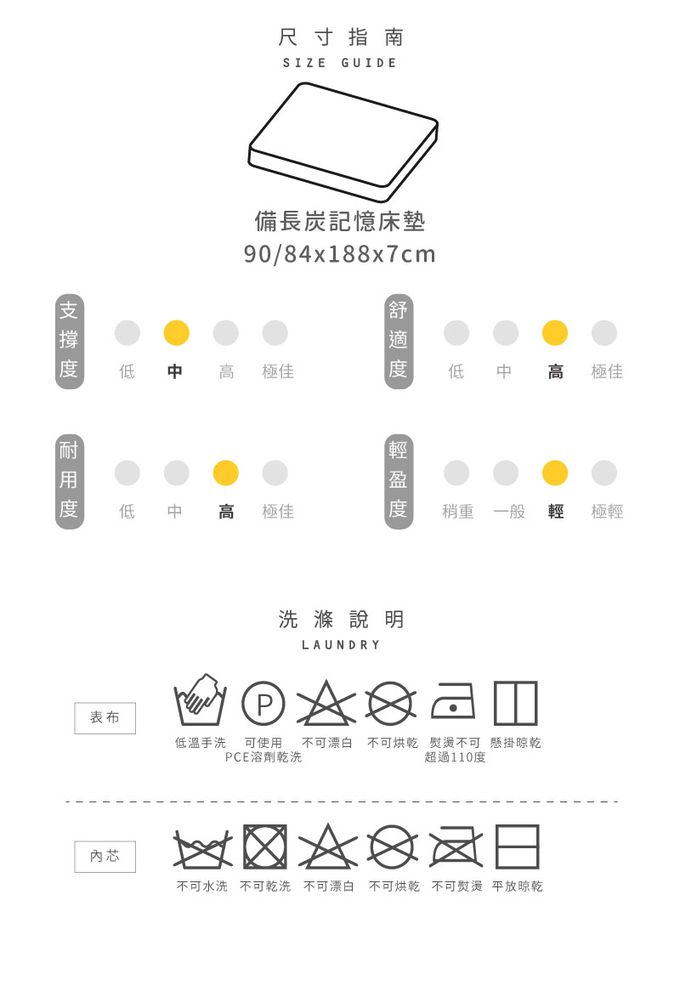 尺寸指南
SIZE GUIDE

備長炭記憶床墊
90/84x188x7cm

支撐度 低 中 高 極佳

舒適度 低 中 高 極佳

耐用度 低 中 高 極佳

輕盈度 稍重 一般 輕 極輕

洗滌說明
LAUNDRY

表布

P

低溫手洗 可使用PCE溶劑乾洗 不可漂白 不可烘乾 熨燙不可超過110度 懸掛晾乾

內芯

不可水洗 不可乾洗 不可漂白 不可烘乾 不可熨燙 平放晾乾